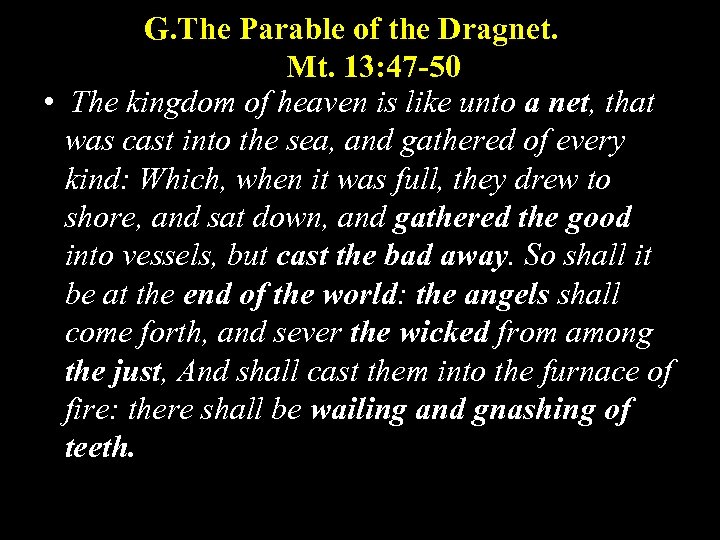 G.The Parable of the Dragnet.
Mt. 13:47-50

• The kingdom of heaven is like unto a net, that was cast into the sea, and gathered of every kind: Which, when it was full, they drew to shore, and sat down, and gathered the good into vessels, but cast the bad away. So shall it be at the end of the world: the angels shall come forth, and sever the wicked from among the just, And shall cast them into the furnace of fire: there shall be wailing and gnashing of teeth.